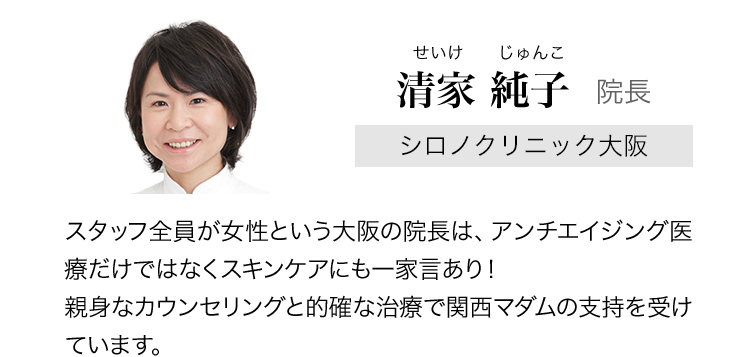 せいけ じゅんこ
清家 純子 院長

シロノクリニック大阪

スタッフ全員が女性という大阪の院長は、アンチエイジング医療だけではなくスキンケアにも一家言あり！
親身なカウンセリングと的確な治療で関西マダムの支持を受けています。